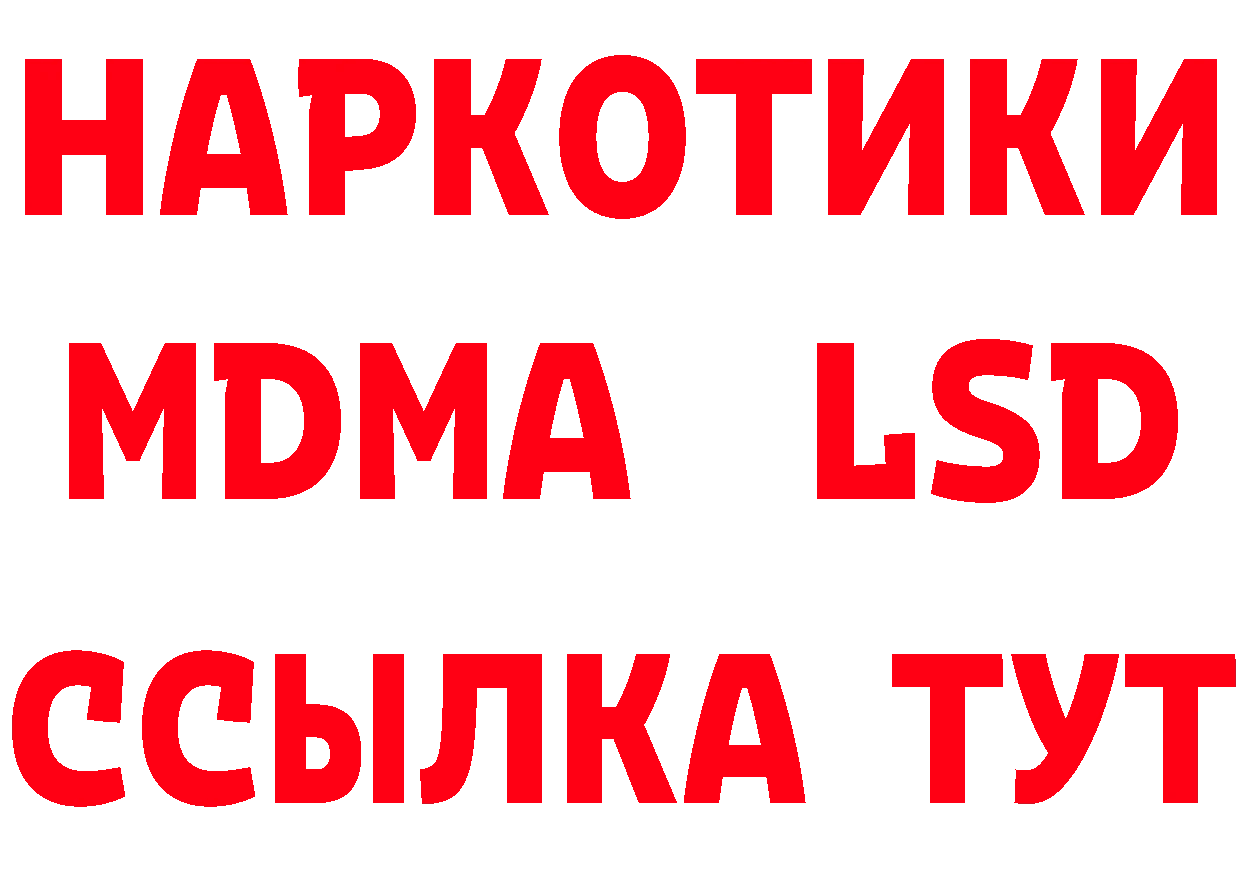 НАРКОТИКИ
MDMA LSD
ССЫЛКА ТУТ